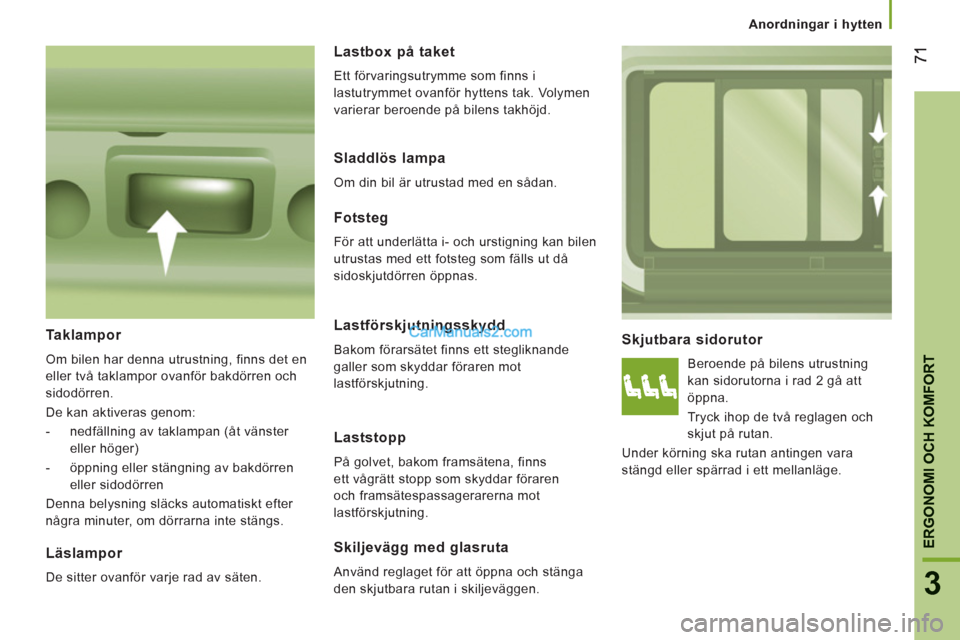 Anordningar i hytten

71

Taklampor

Om bilen har denna utrustning, finns det en eller två taklampor ovanför bakdörren och sidodörren.

De kan aktiveras genom:

- nedfällning av taklampan (åt vänster eller höger)

- öppning eller stängning av bakdörren eller sidodörren

Denna belysning släcks automatiskt efter några minuter, om dörrarna inte stängs.

Läslampor

De sitter ovanför varje rad av säten.

Lastbox på taket

Ett förvaringsutrymme som finns i lastutrymmet ovanför hyttens tak. Volymen varierar beroende på bilens takhöjd.

Sladdlös lampa

Om din bil är utrustad med en sådan.

Fotsteg

För att underlätta i- och urstigning kan bilen utrustas med ett fotsteg som fälls ut då sidoskjutdörren öppnas.

Lastförskjutningsskydd

CarManuals2.com

Bakom förarsätet finns ett stegliknande galler som skyddar föraren mot lastförskjutning.

Laststopp

På golvet, bakom framsätena, finns ett vågrätt stopp som skyddar föraren och framsätespassagerarerna mot lastförskjutning.

Skiljevägg med glasruta

Använd reglaget för att öppna och stänga den skjutbara rutan i skiljeväggen.

Skjutbara sidorutor

Beroende på bilens utrustning kan sidorutorna i rad 2 gå att öppna.

Tryck ihop de två reglagen och skjut på rutan.

Under körning ska rutan antingen vara stängd eller spärrad i ett mellanläge.

ERGONOMI OCH KOMFORT

3

carmanualsonline.info